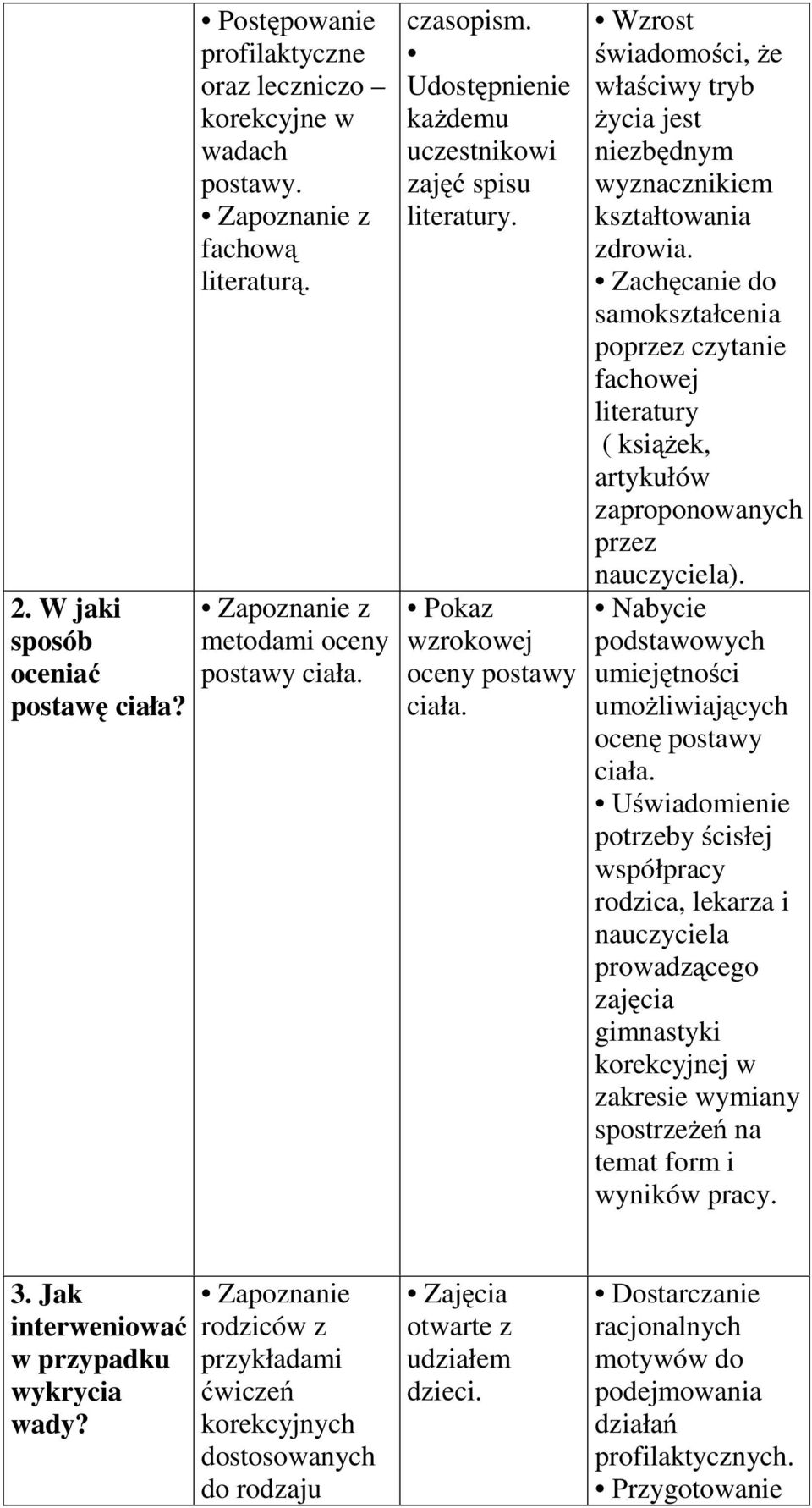 |  |  |  |  |
|---|---|---|---|
|  | • Postępowanie profilaktyczne oraz leczniczo – korekcyjne w wadach postawy. • Zapoznanie z fachową literaturą. | czasopism. • Udostępnienie każdemu uczestnikowi zajęć spisu literatury. | • Wzrost świadomości, że właściwy tryb życia jest niezbędnym wyznacznikiem kształtowania zdrowia. • Zachęcanie do samokształcenia poprzez czytanie fachowej literatury ( książek, artykułów zaproponowanych przez nauczyciela). |
| 2. W jaki sposób oceniać postawę ciała? | • Zapoznanie z metodami oceny postawy ciała. | • Pokaz wzrokowej oceny postawy ciała. | • Nabycie podstawowych umiejętności umożliwiających ocenę postawy ciała. • Uświadomienie potrzeby ścisłej współpracy rodzica, lekarza i nauczyciela prowadzącego zajęcia gimnastyki korekcyjnej w zakresie wymiany spostrzeżeń na temat form i wyników pracy. |
| 3. Jak interweniować w przypadku wykrycia wady? | • Zapoznanie rodziców z przykładami ćwiczeń korekcyjnych dostosowanych do rodzaju | • Zajęcia otwarte z udziałem dzieci. | • Dostarczanie racjonalnych motywów do podejmowania działań profilaktycznych. • Przygotowanie |